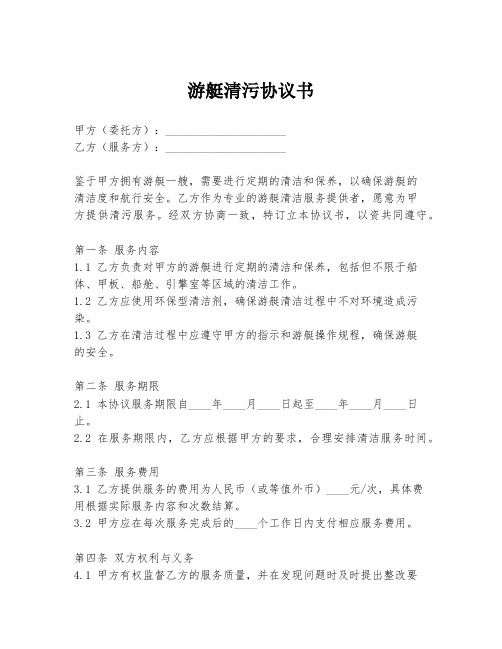 游艇清污协议书

甲方（委托方）：____________________
乙方（服务方）：____________________

鉴于甲方拥有游艇一艘，需要进行定期的清洁和保养，以确保游艇的清洁度和航行安全。乙方作为专业的游艇清洁服务提供者，愿意为甲方提供清污服务。经双方协商一致，特订立本协议书，以资共同遵守。

第一条 服务内容
1.1 乙方负责对甲方的游艇进行定期的清洁和保养，包括但不限于船体、甲板、船舱、引擎室等区域的清洁工作。
1.2 乙方应使用环保型清洁剂，确保游艇清洁过程中不对环境造成污染。
1.3 乙方在清洁过程中应遵守甲方的指示和游艇操作规程，确保游艇的安全。

第二条 服务期限
2.1 本协议服务期限自____年____月____日起至____年____月____日止。
2.2 在服务期限内，乙方应根据甲方的要求，合理安排清洁服务时间。

第三条 服务费用
3.1 乙方提供服务的费用为人民币（或等值外币）____元/次，具体费用根据实际服务内容和次数结算。
3.2 甲方应在每次服务完成后的____个工作日内支付相应服务费用。

第四条 双方权利与义务
4.1 甲方有权监督乙方的服务质量，并在发现问题时及时提出整改要